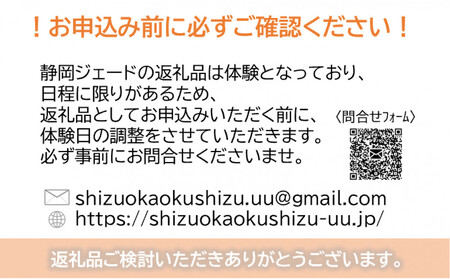 ！お申込み前に必ずご確認ください！

静岡ジェードの返礼品は体験となっており、
日程に限りがあるため、
返礼品としてお申込みいただく前に、
体験日の調整をさせていただきます。
必ず事前にお問合せくださいませ。

〈問合せフォーム〉

shizuokaokushizu.uu@gmail.com
https://shizuokaokushizu-uu.jp/

返礼品ご検討いただきありがとうございます。